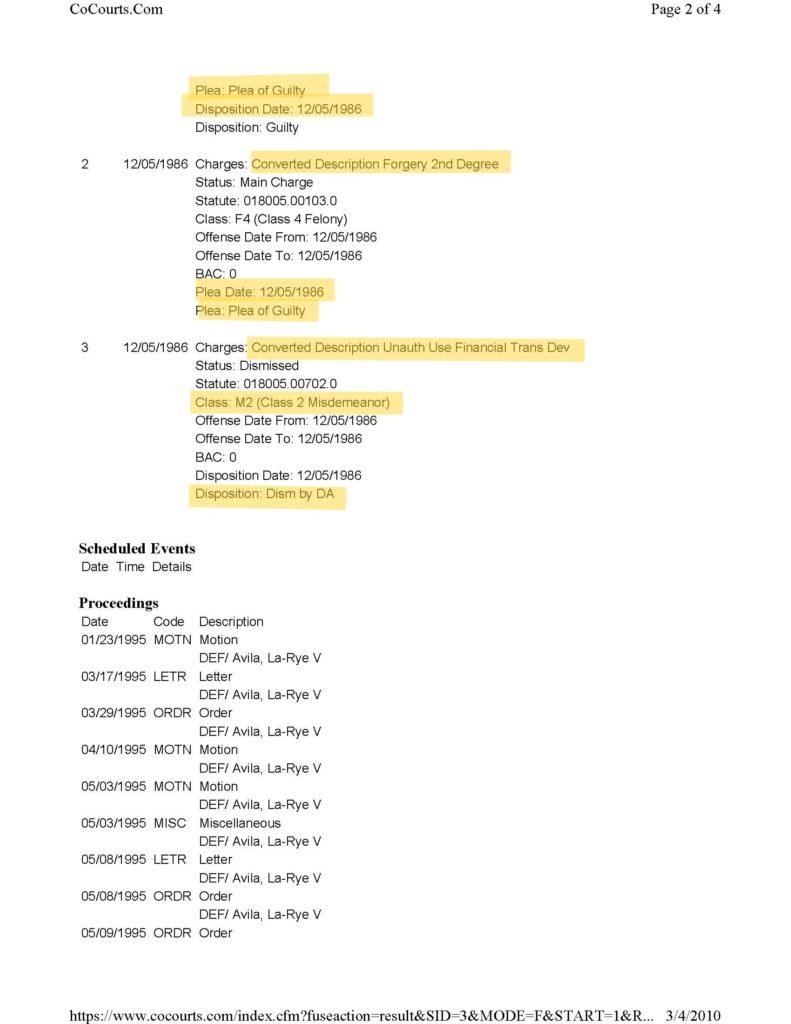 CoCourts.Com

Page 2 of 4

Plea: Plea of Guilty
Disposition Date: 12/05/1986
Disposition: Guilty

2 12/05/1986 Charges: Converted Description Forgery 2nd Degree
Status: Main Charge
Statute: 018005.00103.0
Class: F4 (Class 4 Felony)
Offense Date From: 12/05/1986
Offense Date To: 12/05/1986
BAC: 0
Plea Date: 12/05/1986
Plea: Plea of Guilty

3 12/05/1986 Charges: Converted Description Unauth Use Financial Trans Dev
Status: Dismissed
Statute: 018005.00702.0
Class: M2 (Class 2 Misdemeanor)
Offense Date From: 12/05/1986
Offense Date To: 12/05/1986
BAC: 0
Disposition Date: 12/05/1986
Disposition: Dism by DA

Scheduled Events
Date Time Details

Proceedings

| Date | Code | Description |
|---|---|---|
| 01/23/1995 | MOTN | Motion |
| | | DEF/ Avila, La-Rye V |
| 03/17/1995 | LETR | Letter |
| | | DEF/ Avila, La-Rye V |
| 03/29/1995 | ORDR | Order |
| | | DEF/ Avila, La-Rye V |
| 04/10/1995 | MOTN | Motion |
| | | DEF/ Avila, La-Rye V |
| 05/03/1995 | MOTN | Motion |
| | | DEF/ Avila, La-Rye V |
| 05/03/1995 | MISC | Miscellaneous |
| | | DEF/ Avila, La-Rye V |
| 05/08/1995 | LETR | Letter |
| | | DEF/ Avila, La-Rye V |
| 05/08/1995 | ORDR | Order |
| | | DEF/ Avila, La-Rye V |
| 05/09/1995 | ORDR | Order |

https://www.cocourts.com/index.cfm?fuseaction=result&SID=3&MODE=F&START=1&R... 3/4/2010